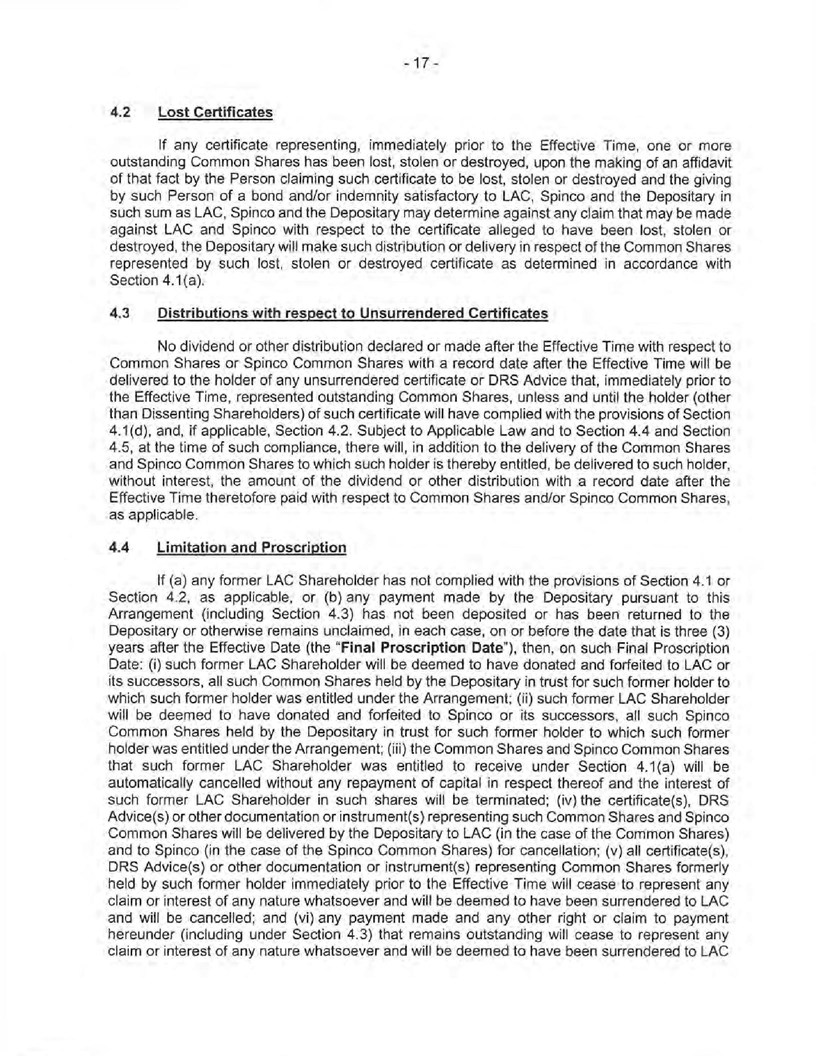 - 17 -

4.2 Lost Certificates

If any certificate representing, immediately prior to the Effective Time, one or more outstanding Common Shares has been lost, stolen or destroyed, upon the making of an affidavit of that fact by the Person claiming such certificate to be lost, stolen or destroyed and the giving by such Person of a bond and/or indemnity satisfactory to LAC, Spinco and the Depositary in such sum as LAC, Spinco and the Depositary may determine against any claim that may be made against LAC and Spinco with respect to the certificate alleged to have been lost, stolen or destroyed, the Depositary will make such distribution or delivery in respect of the Common Shares represented by such lost, stolen or destroyed certificate as determined in accordance with Section 4.1(a).

4.3 Distributions with respect to Unsurrendered Certificates

No dividend or other distribution declared or made after the Effective Time with respect to Common Shares or Spinco Common Shares with a record date after the Effective Time will be delivered to the holder of any unsurrendered certificate or DRS Advice that, immediately prior to the Effective Time, represented outstanding Common Shares, unless and until the holder (other than Dissenting Shareholders) of such certificate will have complied with the provisions of Section 4.1(d), and, if applicable, Section 4.2. Subject to Applicable Law and to Section 4.4 and Section 4.5, at the time of such compliance, there will, in addition to the delivery of the Common Shares and Spinco Common Shares to which such holder is thereby entitled, be delivered to such holder, without interest, the amount of the dividend or other distribution with a record date after the Effective Time theretofore paid with respect to Common Shares and/or Spinco Common Shares, as applicable.

4.4 Limitation and Proscription

If (a) any former LAC Shareholder has not complied with the provisions of Section 4.1 or Section 4.2, as applicable, or (b) any payment made by the Depositary pursuant to this Arrangement (including Section 4.3) has not been deposited or has been returned to the Depositary or otherwise remains unclaimed, in each case, on or before the date that is three (3) years after the Effective Date (the "Final Proscription Date"), then, on such Final Proscription Date: (i) such former LAC Shareholder will be deemed to have donated and forfeited to LAC or its successors, all such Common Shares held by the Depositary in trust for such former holder to which such former holder was entitled under the Arrangement; (ii) such former LAC Shareholder will be deemed to have donated and forfeited to Spinco or its successors, all such Spinco Common Shares held by the Depositary in trust for such former holder to which such former holder was entitled under the Arrangement; (iii) the Common Shares and Spinco Common Shares that such former LAC Shareholder was entitled to receive under Section 4.1(a) will be automatically cancelled without any repayment of capital in respect thereof and the interest of such former LAC Shareholder in such shares will be terminated; (iv) the certificate(s), DRS Advice(s) or other documentation or instrument(s) representing such Common Shares and Spinco Common Shares will be delivered by the Depositary to LAC (in the case of the Common Shares) and to Spinco (in the case of the Spinco Common Shares) for cancellation; (v) all certificate(s), DRS Advice(s) or other documentation or instrument(s) representing Common Shares formerly held by such former holder immediately prior to the Effective Time will cease to represent any claim or interest of any nature whatsoever and will be deemed to have been surrendered to LAC and will be cancelled; and (vi) any payment made and any other right or claim to payment hereunder (including under Section 4.3) that remains outstanding will cease to represent any claim or interest of any nature whatsoever and will be deemed to have been surrendered to LAC